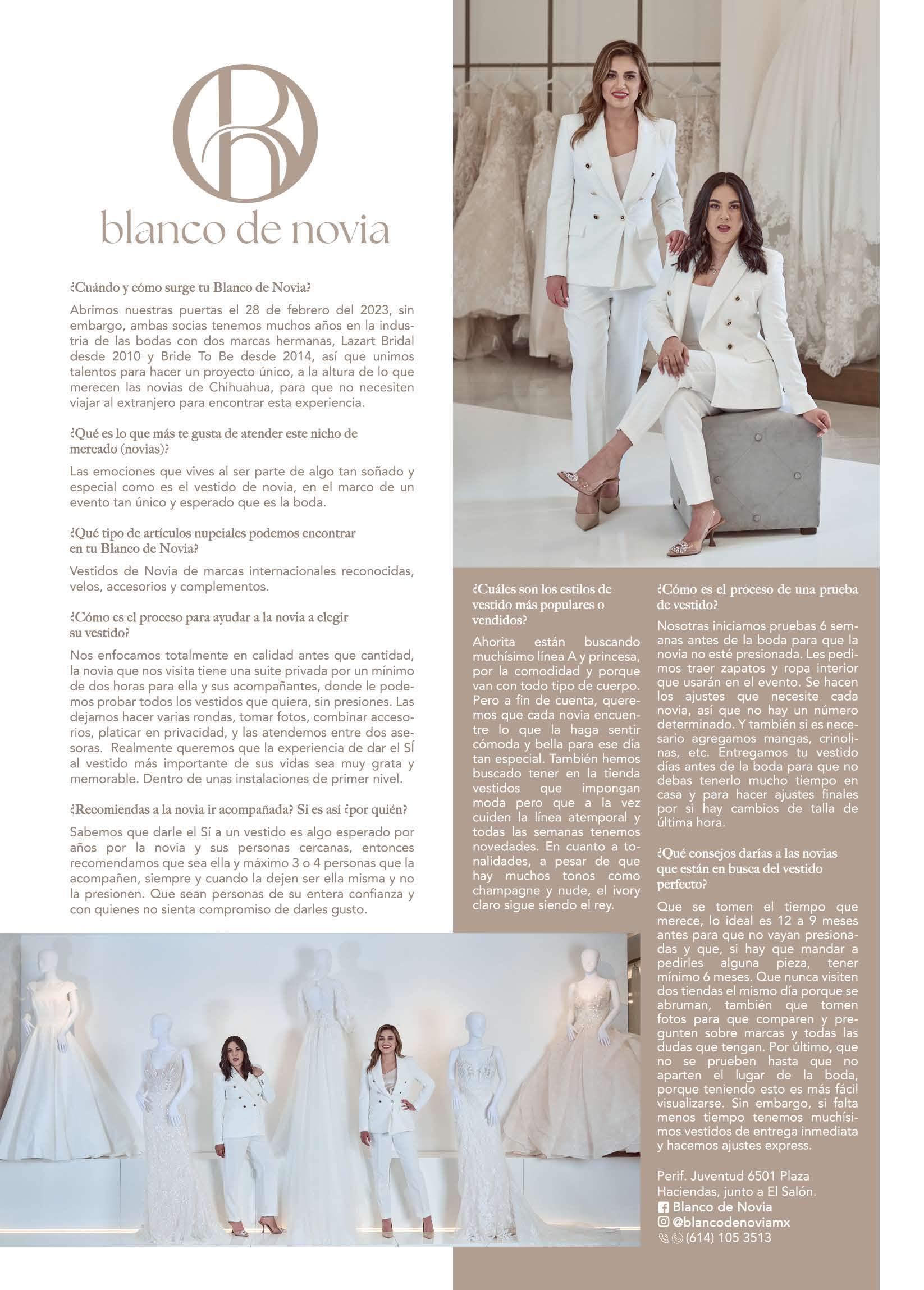 blanco de novia

¿Cuándo y cómo surge tu Blanco de Novia?

Abrimos nuestras puertas el 28 de febrero del 2023, sin embargo, ambas socias tenemos muchos años en la industria de las bodas con dos marcas hermanas, Lazart Bridal desde 2010 y Bride To Be desde 2014, así que unimos talentos para hacer un proyecto único, a la altura de lo que merecen las novias de Chihuahua, para que no necesiten viajar al extranjero para encontrar esta experiencia.

¿Qué es lo que más te gusta de atender este nicho de mercado (novias)?

Las emociones que vives al ser parte de algo tan soñado y especial como es el vestido de novia, en el marco de un evento tan único y esperado que es la boda.

¿Qué tipo de artículos nupciales podemos encontrar en tu Blanco de Novia?

Vestidos de Novia de marcas internacionales reconocidas, velos, accesorios y complementos.

¿Cómo es el proceso para ayudar a la novia a elegir su vestido?

Nos enfocamos totalmente en calidad antes que cantidad, la novia que nos visita tiene una suite privada por un mínimo de dos horas para ella y sus acompañantes, donde le podemos probar todos los vestidos que quiera, sin presiones. Las dejamos hacer varias rondas, tomar fotos, combinar accesorios, platicar en privacidad, y las atendemos entre dos asesoras. Realmente queremos que la experiencia de dar el SÍ al vestido más importante de sus vidas sea muy grata y memorable. Dentro de unas instalaciones de primer nivel.

¿Recomiendas a la novia ir acompañada? Si es así ¿por quién?

Sabemos que darle el Sí a un vestido es algo esperado por años por la novia y sus personas cercanas, entonces recomendamos que sea ella y máximo 3 o 4 personas que la acompañen, siempre y cuando la dejen ser ella misma y no la presionen. Que sean personas de su entera confianza y con quienes no sienta compromiso de darles gusto.

¿Cuáles son los estilos de vestido más populares o vendidos?

Ahorita están buscando muchísimo línea A y princesa, por la comodidad y porque van con todo tipo de cuerpo. Pero a fin de cuenta, queremos que cada novia encuentre lo que la haga sentir cómoda y bella para ese día tan especial. También hemos buscado tener en la tienda vestidos que impongan moda pero que a la vez cuiden la línea atemporal y todas las semanas tenemos novedades. En cuanto a tonalidades, a pesar de que hay muchos tonos como champagne y nude, el ivory claro sigue siendo el rey.

¿Cómo es el proceso de una prueba de vestido?

Nosotras iniciamos pruebas 6 semanas antes de la boda para que la novia no esté presionada. Les pedimos traer zapatos y ropa interior que usarán en el evento. Se hacen los ajustes que necesite cada novia, así que no hay un número determinado. Y también si es necesario agregamos mangas, crinolinas, etc. Entregamos tu vestido días antes de la boda para que no debas tenerlo mucho tiempo en casa y para hacer ajustes finales por si hay cambios de talla de última hora.

¿Qué consejos darías a las novias que están en busca del vestido perfecto?

Que se tomen el tiempo que merece, lo ideal es 12 a 9 meses antes para que no vayan presionadas y que, si hay que mandar a pedirles alguna pieza, tener mínimo 6 meses. Que nunca visiten dos tiendas el mismo día porque se abruman, también que tomen fotos para que comparen y pregunten sobre marcas y todas las dudas que tengan. Por último, que no se prueben hasta que no aparten el lugar de la boda, porque teniendo esto es más fácil visualizarse. Sin embargo, si falta menos tiempo tenemos muchísimos vestidos de entrega inmediata y hacemos ajustes express.

Perif. Juventud 6501 Plaza Haciendas, junto a El Salón.
Blanco de Novia
@blancodenoviamx
(614) 105 3513